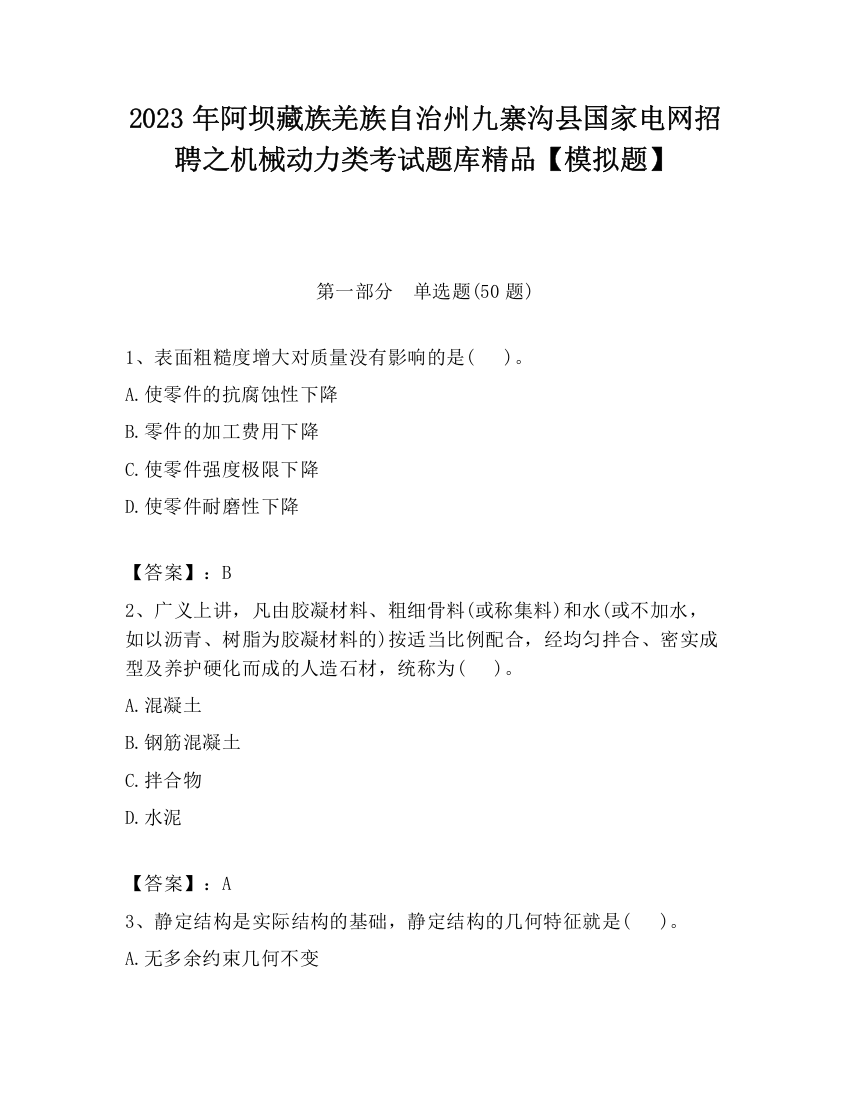 2023 年阿坝藏族羌族自治州九寨沟县国家电网招聘之机械动力类考试题库精品【模拟题】

第一部分　单选题(50 题)

1、表面粗糙度增大对质量没有影响的是(　　)。

A.使零件的抗腐蚀性下降

B.零件的加工费用下降

C.使零件强度极限下降

D.使零件耐磨性下降

【答案】：B

2、广义上讲，凡由胶凝材料、粗细骨料(或称集料)和水(或不加水，如以沥青、树脂为胶凝材料的)按适当比例配合，经均匀拌合、密实成型及养护硬化而成的人造石材，统称为(　　)。

A.混凝土

B.钢筋混凝土

C.拌合物

D.水泥

【答案】：A

3、静定结构是实际结构的基础，静定结构的几何特征就是(　　)。

A.无多余约束几何不变